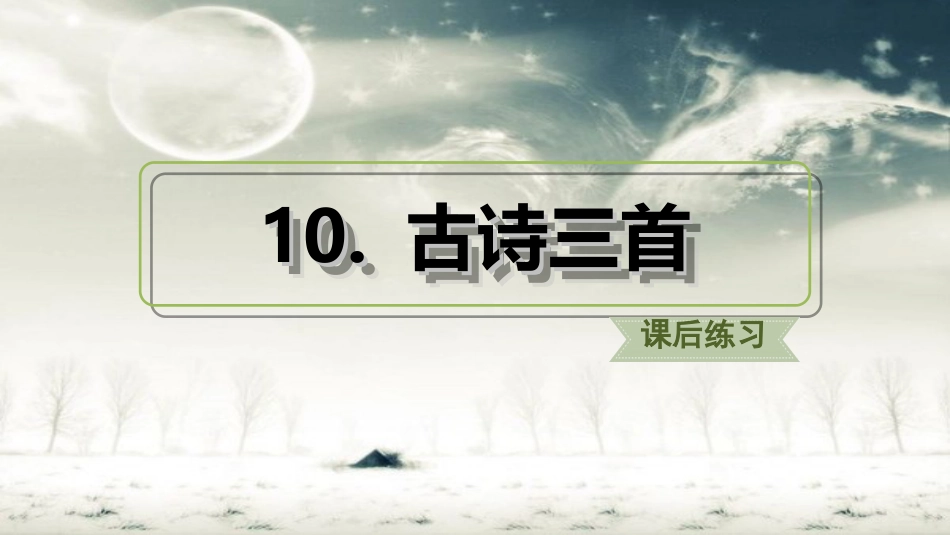 10. 古诗三首

课后练习